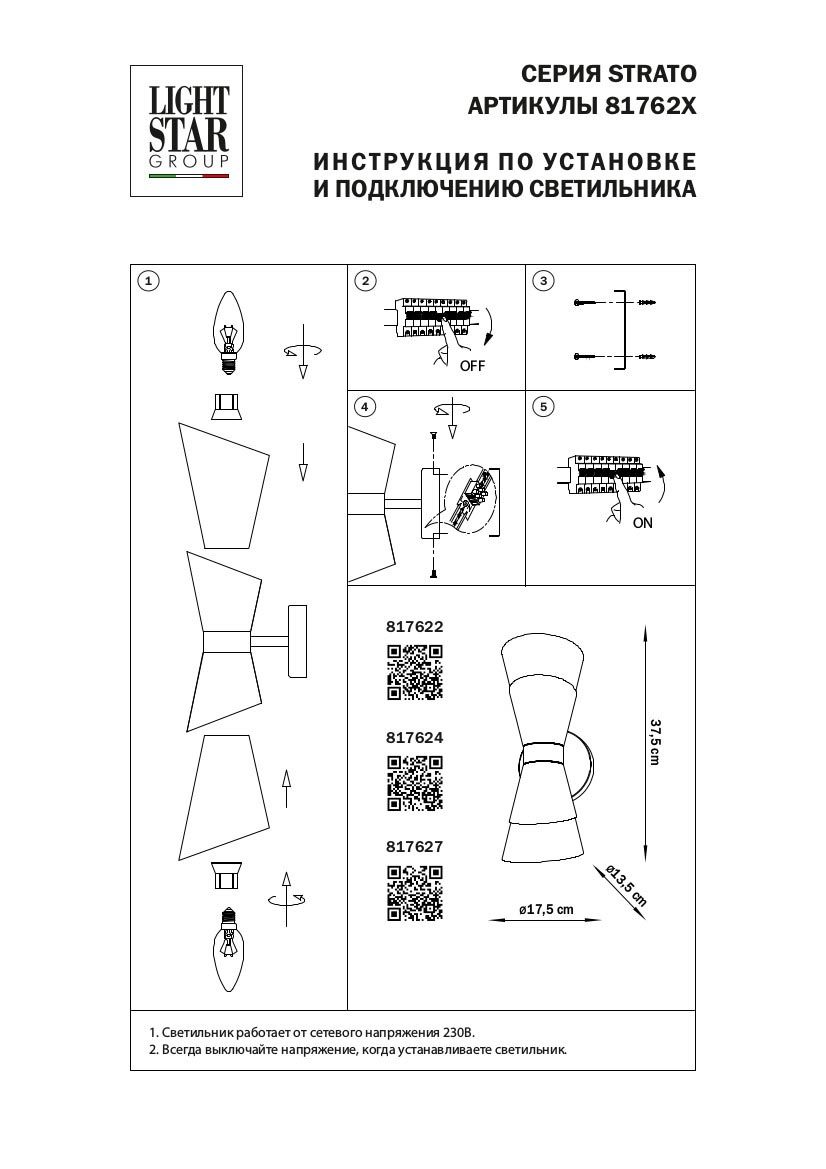 LIGHT STAR GROUP

СЕРИЯ STRATO
АРТИКУЛЫ 81762X

ИНСТРУКЦИЯ ПО УСТАНОВКЕ
И ПОДКЛЮЧЕНИЮ СВЕТИЛЬНИКА

1

2

OFF

3

4

5

ON

817622

817624

817627

37,5 cm

ø13,5 cm

ø17,5 cm

1. Светильник работает от сетевого напряжения 230В.
2. Всегда выключайте напряжение, когда устанавливаете светильник.